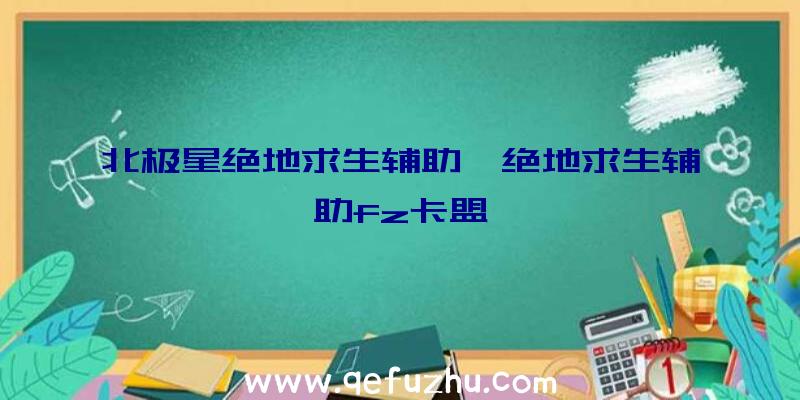 北极星绝地求生辅助、绝地求生辅助fz卡盟

www.qefuzhu.com